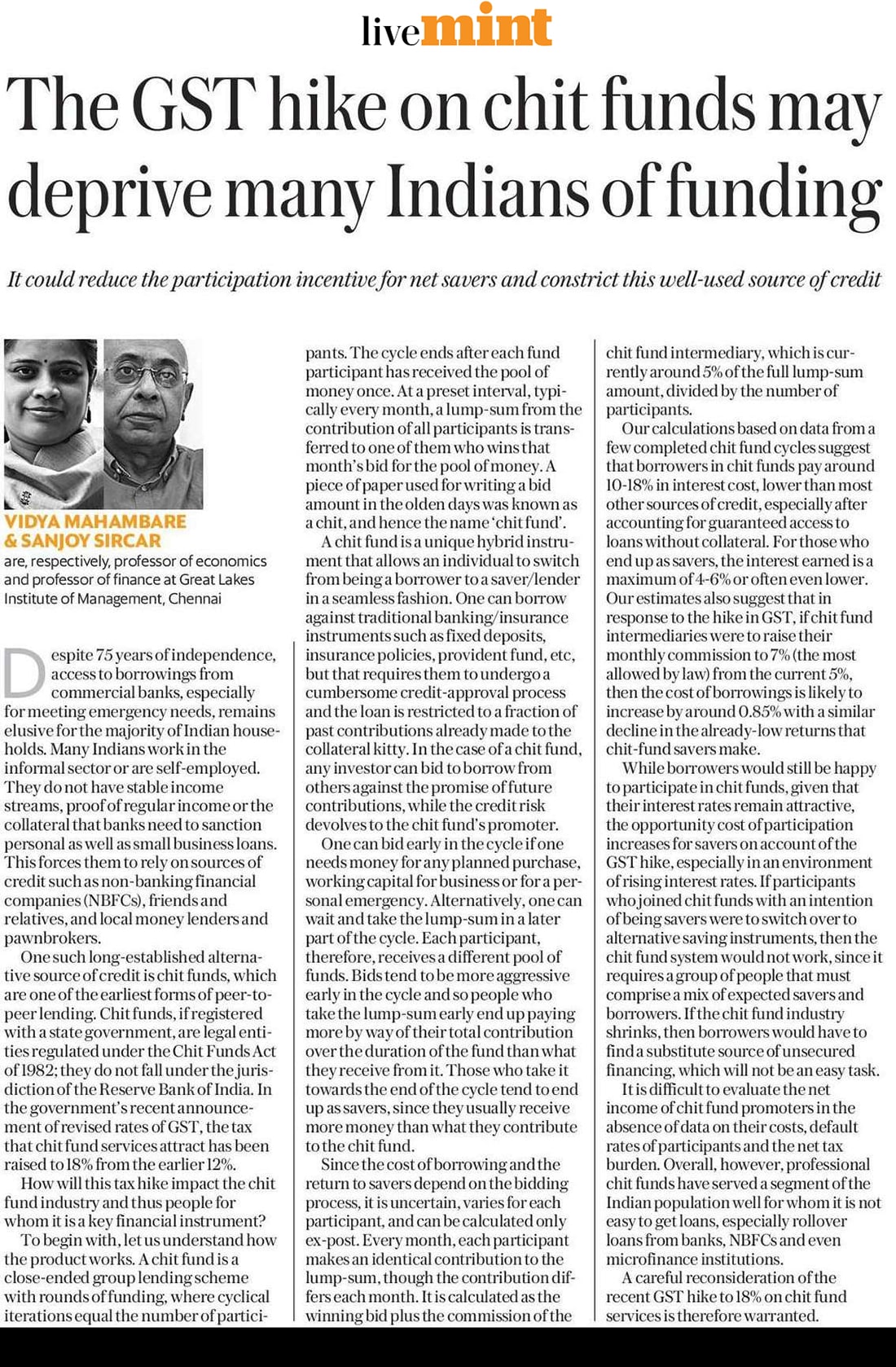 livemint

The GST hike on chit funds may deprive many Indians of funding

It could reduce the participation incentive for net savers and constrict this well-used source of credit

VIDYA MAHAMBARE & SANJOY SIRCAR
are, respectively, professor of economics and professor of finance at Great Lakes Institute of Management, Chennai

Despite 75 years of independence, access to borrowings from commercial banks, especially for meeting emergency needs, remains elusive for the majority of Indian households. Many Indians work in the informal sector or are self-employed. They do not have stable income streams, proof of regular income or the collateral that banks need to sanction personal as well as small business loans. This forces them to rely on sources of credit such as non-banking financial companies (NBFCs), friends and relatives, and local money lenders and pawnbrokers.

One such long-established alternative source of credit is chit funds, which are one of the earliest forms of peer-to-peer lending. Chit funds, if registered with a state government, are legal entities regulated under the Chit Funds Act of 1982; they do not fall under the jurisdiction of the Reserve Bank of India. In the government's recent announcement of revised rates of GST, the tax that chit fund services attract has been raised to 18% from the earlier 12%.

How will this tax hike impact the chit fund industry and thus people for whom it is a key financial instrument?

To begin with, let us understand how the product works. A chit fund is a close-ended group lending scheme with rounds of funding, where cyclical iterations equal the number of participants. The cycle ends after each fund participant has received the pool of money once. At a preset interval, typically every month, a lump-sum from the contribution of all participants is transferred to one of them who wins that month's bid for the pool of money. A piece of paper used for writing a bid amount in the olden days was known as a chit, and hence the name 'chit fund'.

A chit fund is a unique hybrid instrument that allows an individual to switch from being a borrower to a saver/lender in a seamless fashion. One can borrow against traditional banking/insurance instruments such as fixed deposits, insurance policies, provident fund, etc, but that requires them to undergo a cumbersome credit-approval process and the loan is restricted to a fraction of past contributions already made to the collateral kitty. In the case of a chit fund, any investor can bid to borrow from others against the promise of future contributions, while the credit risk devolves to the chit fund's promoter.

One can bid early in the cycle if one needs money for any planned purchase, working capital for business or for a personal emergency. Alternatively, one can wait and take the lump-sum in a later part of the cycle. Each participant, therefore, receives a different pool of funds. Bids tend to be more aggressive early in the cycle and so people who take the lump-sum early end up paying more by way of their total contribution over the duration of the fund than what they receive from it. Those who take it towards the end of the cycle tend to end up as savers, since they usually receive more money than what they contribute to the chit fund.

Since the cost of borrowing and the return to savers depend on the bidding process, it is uncertain, varies for each participant, and can be calculated only ex-post. Every month, each participant makes an identical contribution to the lump-sum, though the contribution differs each month. It is calculated as the winning bid plus the commission of the chit fund intermediary, which is currently around 5% of the full lump-sum amount, divided by the number of participants.

Our calculations based on data from a few completed chit fund cycles suggest that borrowers in chit funds pay around 10-18% in interest cost, lower than most other sources of credit, especially after accounting for guaranteed access to loans without collateral. For those who end up as savers, the interest earned is a maximum of 4-6% or often even lower. Our estimates also suggest that in response to the hike in GST, if chit fund intermediaries were to raise their monthly commission to 7% (the most allowed by law) from the current 5%, then the cost of borrowings is likely to increase by around 0.85% with a similar decline in the already-low returns that chit-fund savers make.

While borrowers would still be happy to participate in chit funds, given that their interest rates remain attractive, the opportunity cost of participation increases for savers on account of the GST hike, especially in an environment of rising interest rates. If participants who joined chit funds with an intention of being savers were to switch over to alternative saving instruments, then the chit fund system would not work, since it requires a group of people that must comprise a mix of expected savers and borrowers. If the chit fund industry shrinks, then borrowers would have to find a substitute source of unsecured financing, which will not be an easy task.

It is difficult to evaluate the net income of chit fund promoters in the absence of data on their costs, default rates of participants and the net tax burden. Overall, however, professional chit funds have served a segment of the Indian population well for whom it is not easy to get loans, especially rollover loans from banks, NBFCs and even microfinance institutions.

A careful reconsideration of the recent GST hike to 18% on chit fund services is therefore warranted.